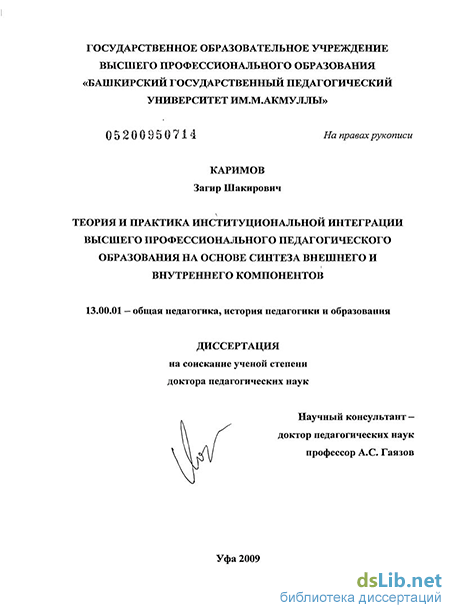 ГОСУДАРСТВЕННОЕ ОБРАЗОВАТЕЛЬНОЕ УЧРЕЖДЕНИЕ ВЫСШЕГО ПРОФЕССИОНАЛЬНОГО ОБРАЗОВАНИЯ «БАШКИРСКИЙ ГОСУДАРСТВЕННЫЙ ПЕДАГОГИЧЕСКИЙ УНИВЕРСИТЕТ ИМ.М.АКМУЛЛЫ»

05200950714

На правах рукописи

КАРИМОВ
Загир Шакирович

ТЕОРИЯ И ПРАКТИКА ИНСТИТУЦИОНАЛЬНОЙ ИНТЕГРАЦИИ ВЫСШЕГО ПРОФЕССИОНАЛЬНОГО ПЕДАГОГИЧЕСКОГО ОБРАЗОВАНИЯ НА ОСНОВЕ СИНТЕЗА ВНЕШНЕГО И ВНУТРЕННЕГО КОМПОНЕНТОВ

13.00.01 – общая педагогика, история педагогики и образования

ДИССЕРТАЦИЯ
на соискание ученой степени
доктора педагогических наук

Научный консультант –
доктор педагогических наук
профессор А.С. Гаязов

Уфа 2009

dsLib.net
библиотека диссертаций